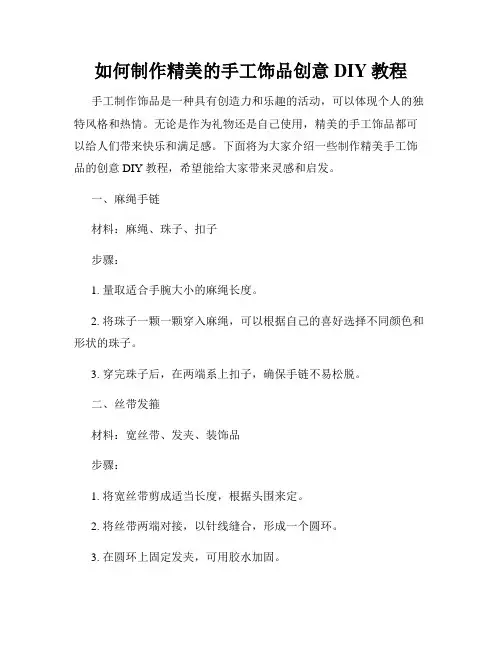 如何制作精美的手工饰品创意 DIY 教程

手工制作饰品是一种具有创造力和乐趣的活动，可以体现个人的独特风格和热情。无论是作为礼物还是自己使用，精美的手工饰品都可以给人们带来快乐和满足感。下面将为大家介绍一些制作精美手工饰品的创意 DIY 教程，希望能给大家带来灵感和启发。

一、麻绳手链

材料：麻绳、珠子、扣子

步骤：

1. 量取适合手腕大小的麻绳长度。

2. 将珠子一颗一颗穿入麻绳，可以根据自己的喜好选择不同颜色和形状的珠子。

3. 穿完珠子后，在两端系上扣子，确保手链不易松脱。

二、丝带发箍

材料：宽丝带、发夹、装饰品

步骤：

1. 将宽丝带剪成适当长度，根据头围来定。

2. 将丝带两端对接，以针线缝合，形成一个圆环。

3. 在圆环上固定发夹，可用胶水加固。